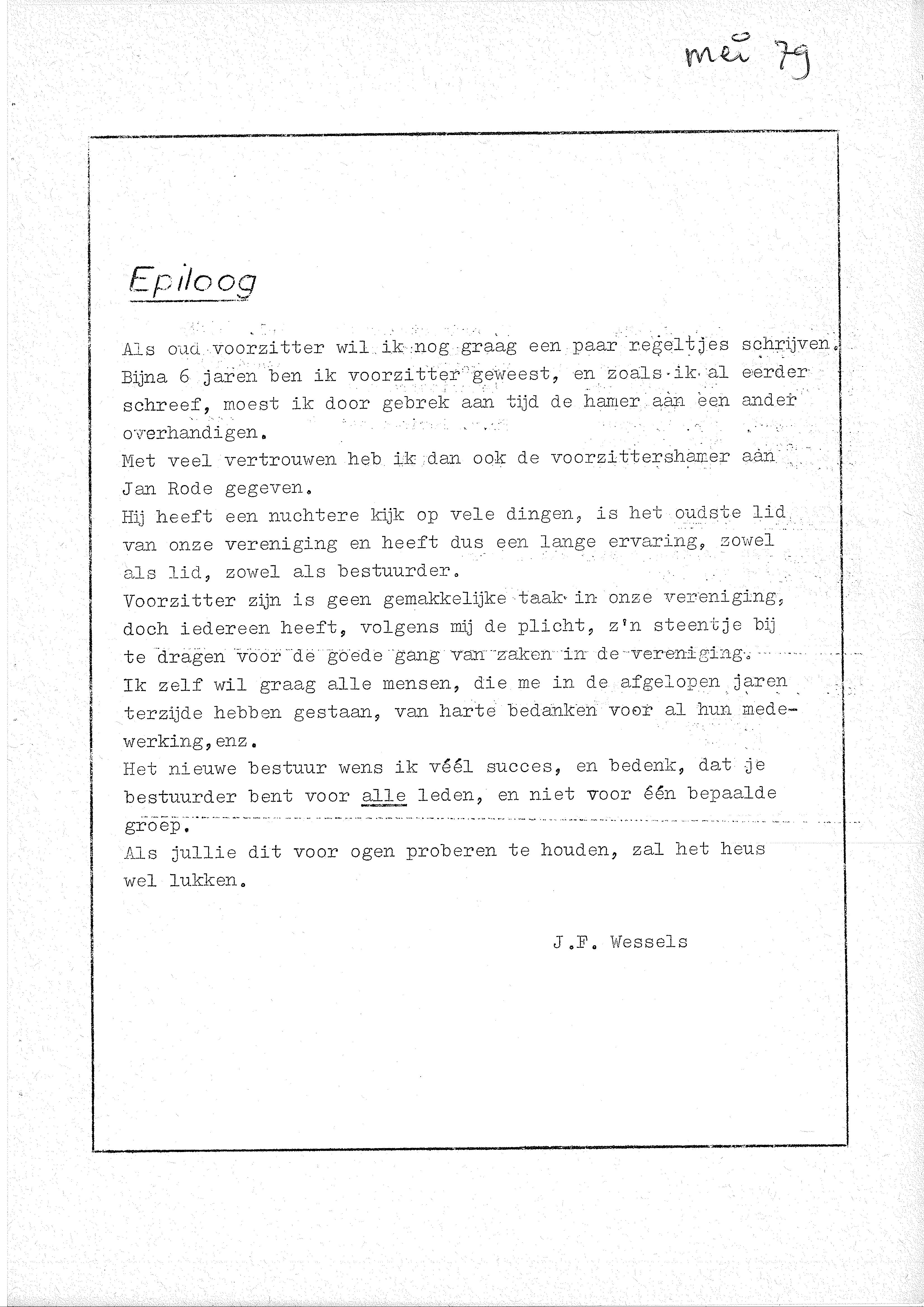 mei 79

Epiloog

Als oud voorzitter wil ik nog graag een paar regeltjes schrijven. Bijna 6 jaren ben ik voorzitter geweest, en zoals ik al eerder schreef, moest ik door gebrek aan tijd de hamer aan een ander overhandigen.
Met veel vertrouwen heb ik dan ook de voorzittershamer aan Jan Rode gegeven.
Hij heeft een nuchtere kijk op vele dingen, is het oudste lid van onze vereniging en heeft dus een lange ervaring, zowel als lid, zowel als bestuurder.
Voorzitter zijn is geen gemakkelijke taak in onze vereniging, doch iedereen heeft, volgens mij de plicht, z'n steentje bij te dragen voor de goede gang van zaken in de vereniging.
Ik zelf wil graag alle mensen, die me in de afgelopen jaren terzijde hebben gestaan, van harte bedanken voor al hun medewerking,enz.
Het nieuwe bestuur wens ik véél succes, en bedenk, dat je bestuurder bent voor alle leden, en niet voor één bepaalde groep.
Als jullie dit voor ogen proberen te houden, zal het heus wel lukken.

J.F. Wessels